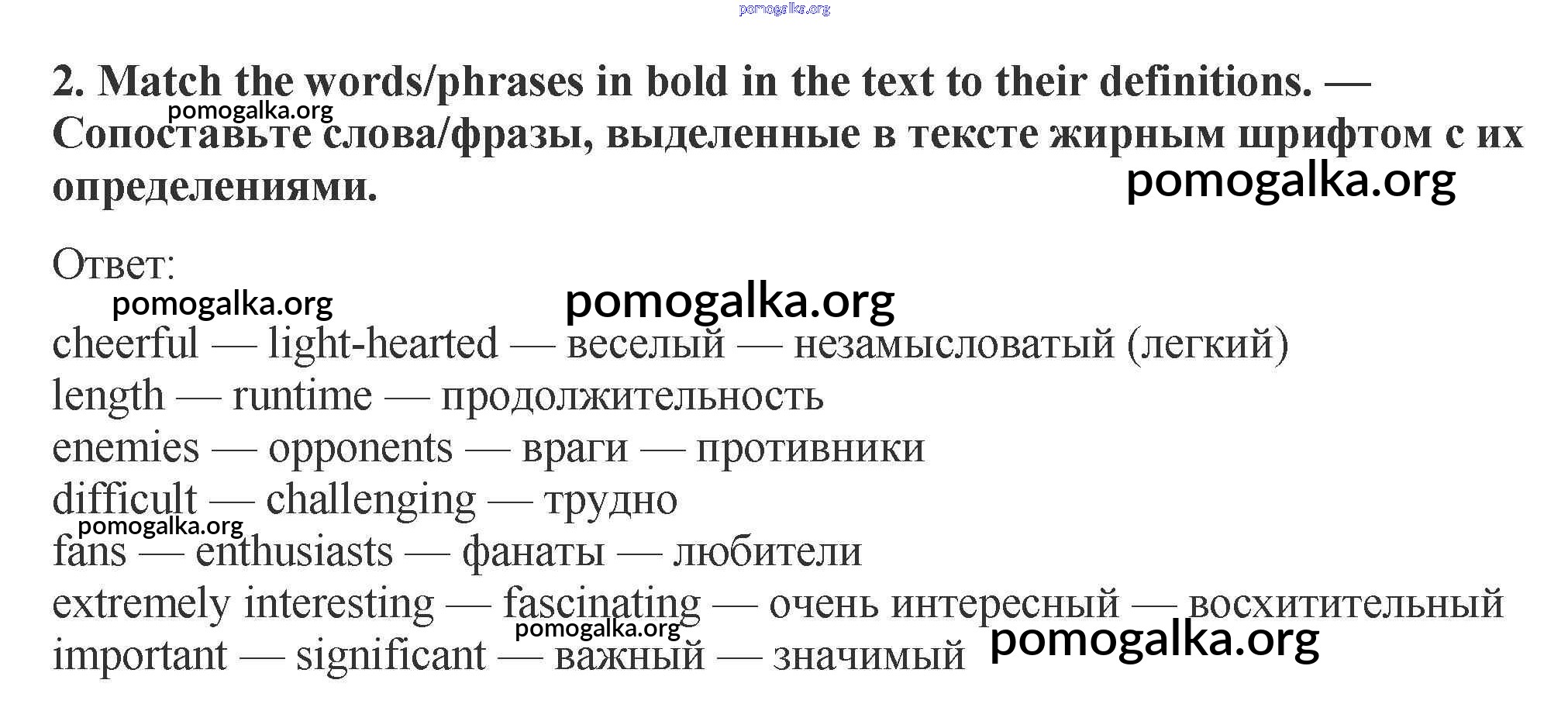 2. Match the words/phrases in bold in the text to their definitions. — Сопоставьте слова/фразы, выделенные в тексте жирным шрифтом с их определениями.

Ответ:

cheerful — light-hearted — веселый — незамысловатый (легкий)
length — runtime — продолжительность
enemies — opponents — враги — противники
difficult — challenging — трудно
fans — enthusiasts — фанаты — любители
extremely interesting — fascinating — очень интересный — восхитительный
important — significant — важный — значимый

pomogalka.org